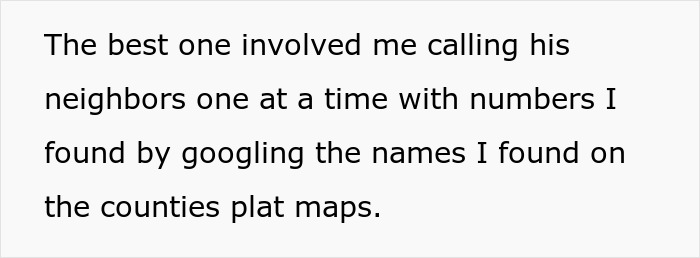 The best one involved me calling his neighbors one at a time with numbers I found by googling the names I found on the counties plat maps.